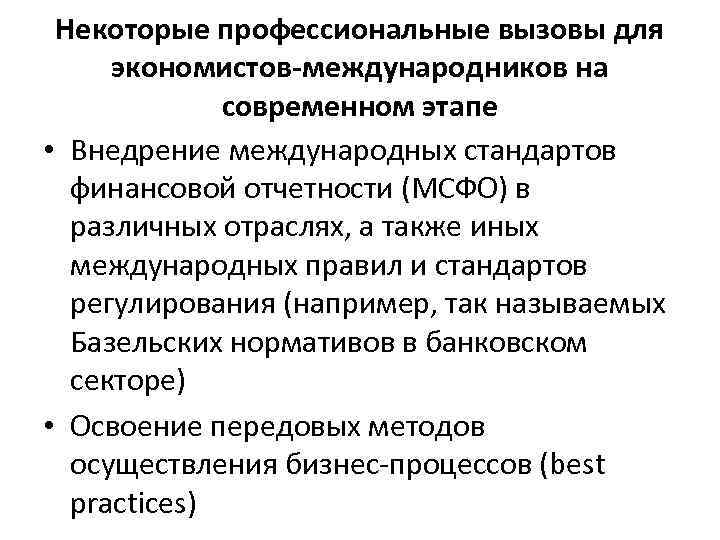 Некоторые профессиональные вызовы для экономистов-международников на современном этапе

• Внедрение международных стандартов финансовой отчетности (МСФО) в различных отраслях, а также иных международных правил и стандартов регулирования (например, так называемых Базельских нормативов в банковском секторе)

• Освоение передовых методов осуществления бизнес-процессов (best practices)